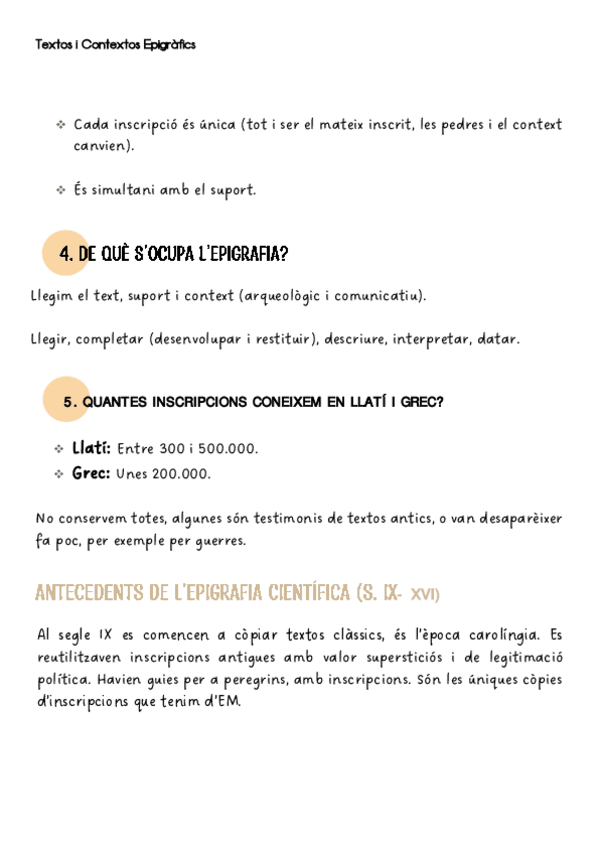 Textos i Contextos Epigràfics

❖ Cada inscripció és única (tot i ser el mateix inscrit, les pedres i el context canvien).

❖ És simultani amb el suport.

4. DE QUÈ S'OCUPA L'EPIGRAFIA?

Llegim el text, suport i context (arqueològic i comunicatiu).

Llegir, completar (desenvolupar i restituir), descriure, interpretar, datar.

5. QUANTES INSCRIPCIONS CONEIXEM EN LLATÍ I GREC?

❖ Llatí: Entre 300 i 500.000.
❖ Grec: Unes 200.000.

No conservem totes, algunes són testimonis de textos antics, o van desaparèixer fa poc, per exemple per guerres.

ANTECEDENTS DE L'EPIGRAFIA CIENTÍFICA (S. IX- XVI)

Al segle IX es comencen a còpiar textos clàssics, és l'època carolíngia. Es reutilitzaven inscripcions antigues amb valor supersticiós i de legitimació política. Havien guies per a peregrins, amb inscripcions. Són les úniques còpies d'inscripcions que tenim d'EM.